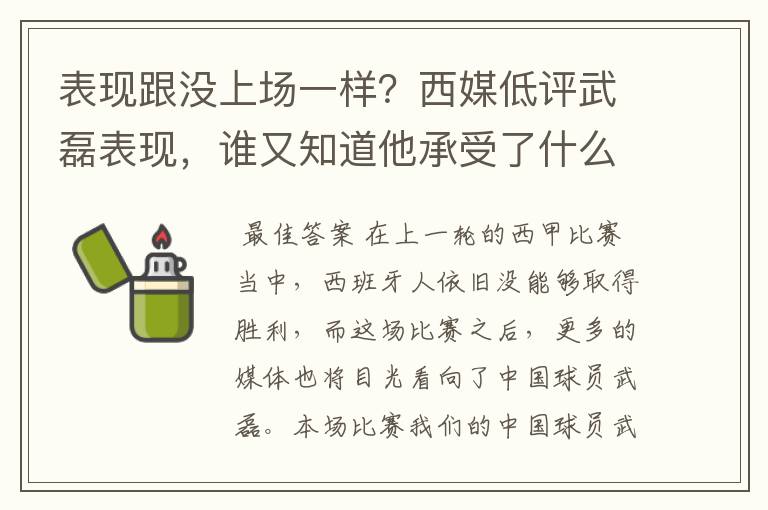 表现跟没上场一样？西媒低评武磊表现，谁又知道他承受了什么

最佳答案 在上一轮的西甲比赛当中，西班牙人依旧没能够取得胜利，而这场比赛之后，更多的媒体也将目光看向了中国球员武磊。本场比赛我们的中国球员武